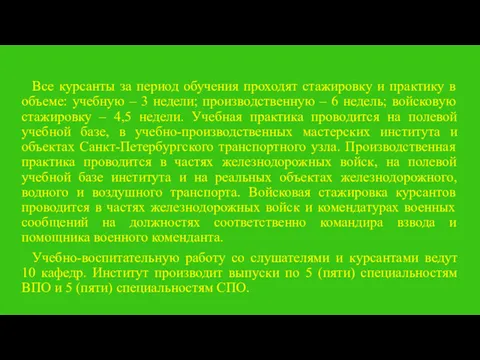 Все курсанты за период обучения проходят стажировку и практику в объеме: учебную – 3 недели; производственную – 6 недель; войсковую стажировку – 4,5 недели. Учебная практика проводится на полевой учебной базе, в учебно-производственных мастерских института и объектах Санкт-Петербургского транспортного узла. Производственная практика проводится в частях железнодорожных войск, на полевой учебной базе института и на реальных объектах железнодорожного, водного и воздушного транспорта. Войсковая стажировка курсантов проводится в частях железнодорожных войск и комендатурах военных сообщений на должностях соответственно командира взвода и помощника военного коменданта.

Учебно-воспитательную работу со слушателями и курсантами ведут 10 кафедр. Институт производит выпуски по 5 (пяти) специальностям ВПО и 5 (пяти) специальностям СПО.